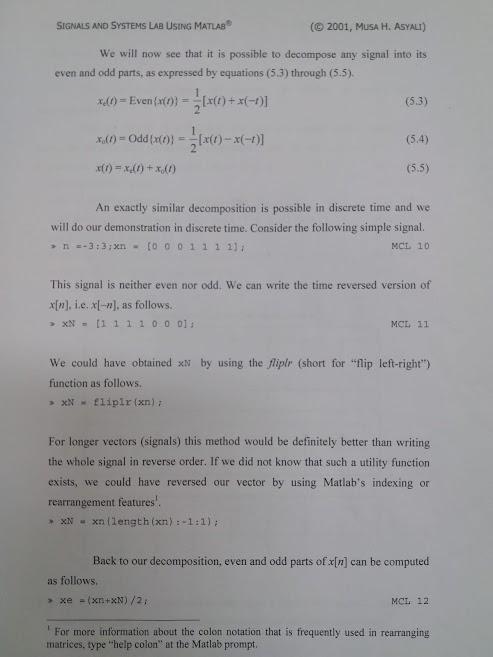 SIGNALS AND SYSTEMS LAB USING MATLAB®                (© 2001, MUSA H. ASYALI)

We will now see that it is possible to decompose any signal into its even and odd parts, as expressed by equations (5.3) through (5.5).

$x_e(t) = \text{Even}\{x(t)\} = \frac{1}{2}[x(t) + x(-t)]$ (5.3)

$x_o(t) = \text{Odd}\{x(t)\} = \frac{1}{2}[x(t) - x(-t)]$ (5.4)

$x(t) = x_e(t) + x_o(t)$ (5.5)

An exactly similar decomposition is possible in discrete time and we will do our demonstration in discrete time. Consider the following simple signal.
» n =-3:3;xn = [0 0 0 1 1 1 1]; MCL 10

This signal is neither even nor odd. We can write the time reversed version of $x[n]$, i.e. $x[-n]$, as follows.
» xN = [1 1 1 1 0 0 0]; MCL 11

We could have obtained xN by using the fliplr (short for "flip left-right") function as follows.
» xN = fliplr(xn);

For longer vectors (signals) this method would be definitely better than writing the whole signal in reverse order. If we did not know that such a utility function exists, we could have reversed our vector by using Matlab's indexing or rearrangement features$^1$.
» xN = xn(length(xn):-1:1);

Back to our decomposition, even and odd parts of $x[n]$ can be computed as follows.
» xe =(xn+xN)/2; MCL 12

$^1$ For more information about the colon notation that is frequently used in rearranging matrices, type "help colon" at the Matlab prompt.